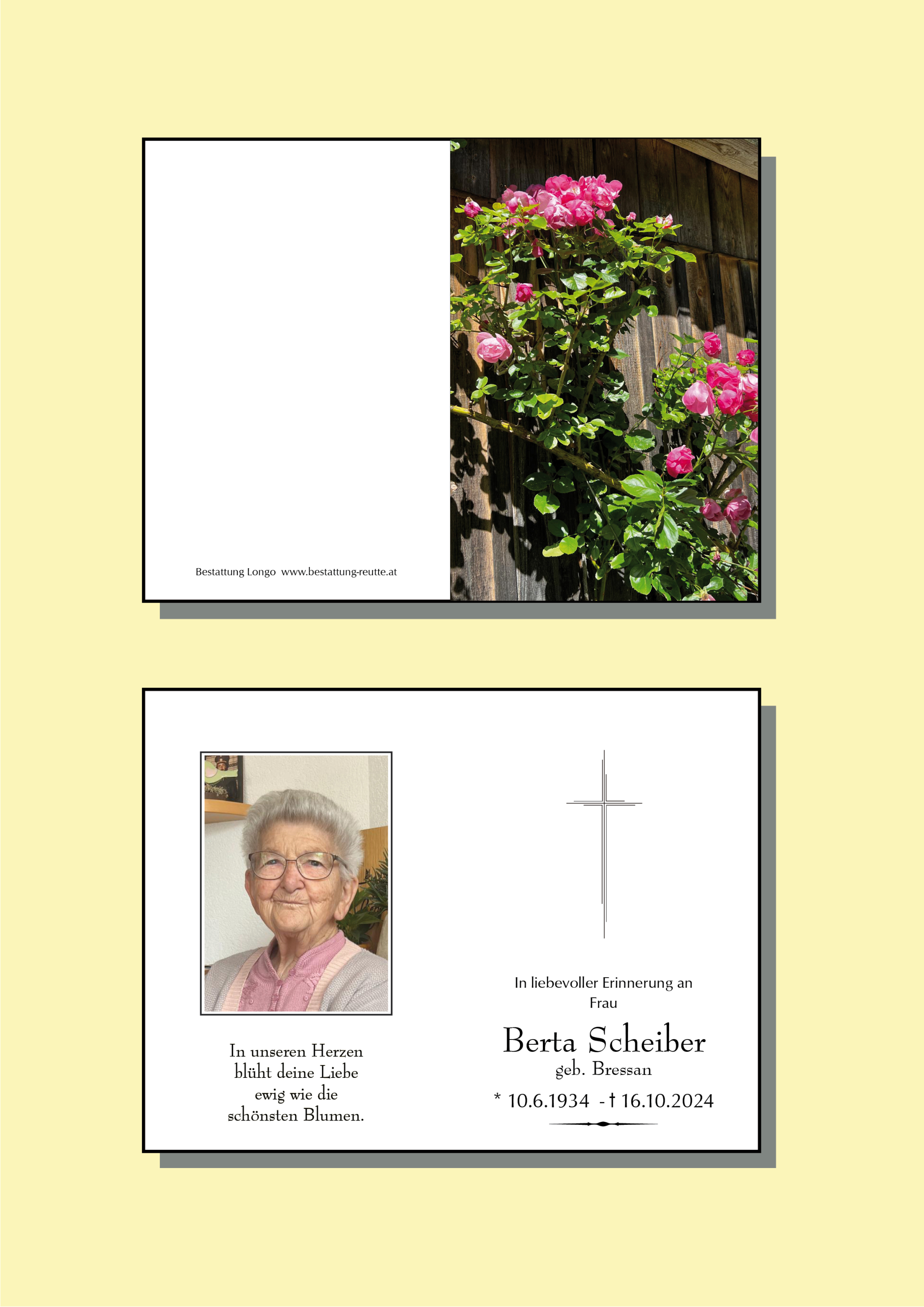 Bestattung Longo www.bestattung-reutte.at

In unseren Herzen
blüht deine Liebe
ewig wie die
schönsten Blumen.

In liebevoller Erinnerung an
Frau

Berta Scheiber
geb. Bressan

* 10.6.1934 - † 16.10.2024